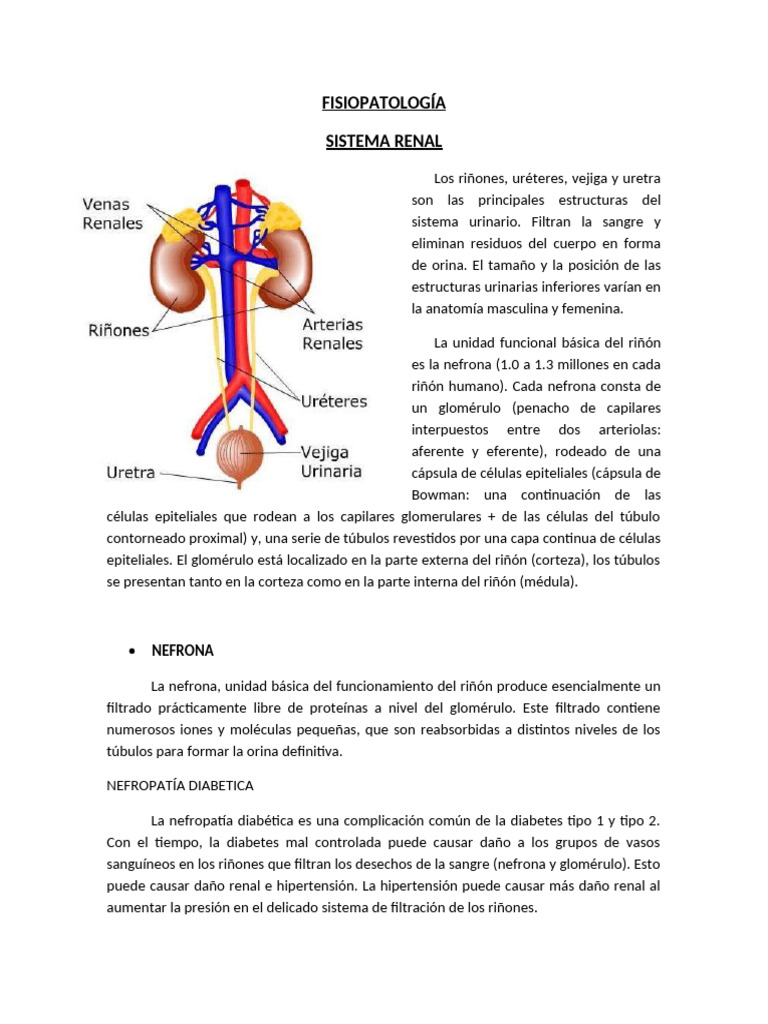 FISIOPATOLOGÍA

SISTEMA RENAL

Venas Renales

Riñones

Arterias Renales

Uréteres

Vejiga Urinaria

Uretra

Los riñones, uréteres, vejiga y uretra son las principales estructuras del sistema urinario. Filtran la sangre y eliminan residuos del cuerpo en forma de orina. El tamaño y la posición de las estructuras urinarias inferiores varían en la anatomía masculina y femenina.

La unidad funcional básica del riñón es la nefrona (1.0 a 1.3 millones en cada riñón humano). Cada nefrona consta de un glomérulo (penacho de capilares interpuestos entre dos arteriolas: aferente y eferente), rodeado de una cápsula de células epiteliales (cápsula de Bowman: una continuación de las células epiteliales que rodean a los capilares glomerulares + de las células del túbulo contorneado proximal) y, una serie de túbulos revestidos por una capa continua de células epiteliales. El glomérulo está localizado en la parte externa del riñón (corteza), los túbulos se presentan tanto en la corteza como en la parte interna del riñón (médula).

• NEFRONA

La nefrona, unidad básica del funcionamiento del riñón produce esencialmente un filtrado prácticamente libre de proteínas a nivel del glomérulo. Este filtrado contiene numerosos iones y moléculas pequeñas, que son reabsorbidas a distintos niveles de los túbulos para formar la orina definitiva.

NEFROPATÍA DIABETICA

La nefropatía diabética es una complicación común de la diabetes tipo 1 y tipo 2. Con el tiempo, la diabetes mal controlada puede causar daño a los grupos de vasos sanguíneos en los riñones que filtran los desechos de la sangre (nefrona y glomérulo). Esto puede causar daño renal e hipertensión. La hipertensión puede causar más daño renal al aumentar la presión en el delicado sistema de filtración de los riñones.